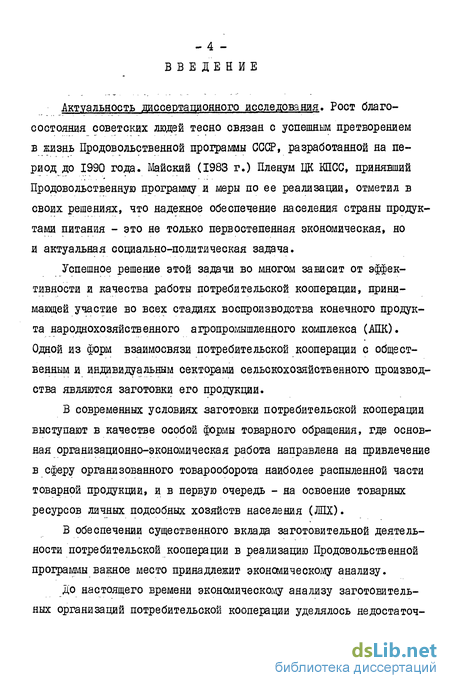 - 4 -

ВВЕДЕНИЕ

Актуальность диссертационного исследования. Рост благосостояния советских людей тесно связан с успешным претворением в жизнь Продовольственной программы СССР, разработанной на период до 1990 года. Майский (1983 г.) Пленум ЦК КПСС, принявший Продовольственную программу и меры по ее реализации, отметил в своих решениях, что надежное обеспечение населения страны продуктами питания - это не только первостепенная экономическая, но и актуальная социально-политическая задача.

Успешное решение этой задачи во многом зависит от эффективности и качества работы потребительской кооперации, принимающей участие во всех стадиях воспроизводства конечного продукта народнохозяйственного агропромышленного комплекса (АПК). Одной из форм взаимосвязи потребительской кооперации с общественным и индивидуальным секторами сельскохозяйственного производства являются заготовки его продукции.

В современных условиях заготовки потребительской кооперации выступают в качестве особой формы товарного обращения, где основная организационно-экономическая работа направлена на привлечение в сферу организованного товарооборота наиболее распыленной части товарной продукции, и в первую очередь - на освоение товарных ресурсов личных подсобных хозяйств населения (ЛПХ).

В обеспечении существенного вклада заготовительной деятельности потребительской кооперации в реализацию Продовольственной программы важное место принадлежит экономическому анализу.

До настоящего времени экономическому анализу заготовительных организаций потребительской кооперации уделялось недостаточ-

dsLib.net
библиотека диссертаций